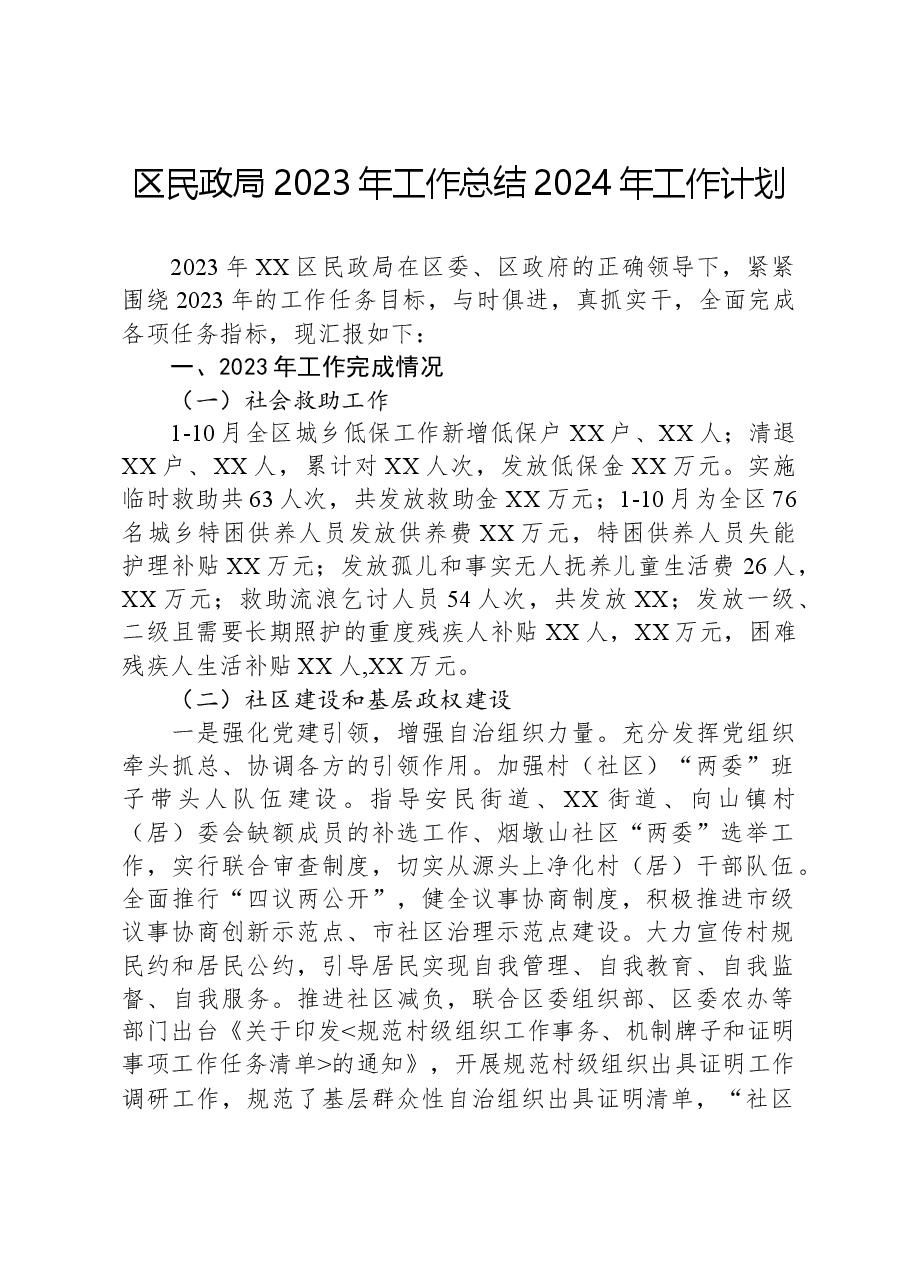 区民政局2023年工作总结2024年工作计划

2023年XX区民政局在区委、区政府的正确领导下，紧紧围绕2023年的工作任务目标，与时俱进，真抓实干，全面完成各项任务指标，现汇报如下：

一、2023年工作完成情况

（一）社会救助工作

1-10月全区城乡低保工作新增低保户XX户、XX人；清退XX户、XX人，累计对XX人次，发放低保金XX万元。实施临时救助共63人次，共发放救助金XX万元；1-10月为全区76名城乡特困供养人员发放供养费XX万元，特困供养人员失能护理补贴XX万元；发放孤儿和事实无人抚养儿童生活费26人，XX万元；救助流浪乞讨人员54人次，共发放XX；发放一级、二级且需要长期照护的重度残疾人补贴XX人，XX万元，困难残疾人生活补贴XX人,XX万元。

（二）社区建设和基层政权建设

一是强化党建引领，增强自治组织力量。充分发挥党组织牵头抓总、协调各方的引领作用。加强村（社区）“两委”班子带头人队伍建设。指导安民街道、XX街道、向山镇村（居）委会缺额成员的补选工作、烟墩山社区“两委”选举工作，实行联合审查制度，切实从源头上净化村（居）干部队伍。全面推行“四议两公开”，健全议事协商制度，积极推进市级议事协商创新示范点、市社区治理示范点建设。大力宣传村规民约和居民公约，引导居民实现自我管理、自我教育、自我监督、自我服务。推进社区减负，联合区委组织部、区委农办等部门出台《关于印发<规范村级组织工作事务、机制牌子和证明事项工作任务清单>的通知》，开展规范村级组织出具证明工作调研工作，规范了基层群众性自治组织出具证明清单，“社区